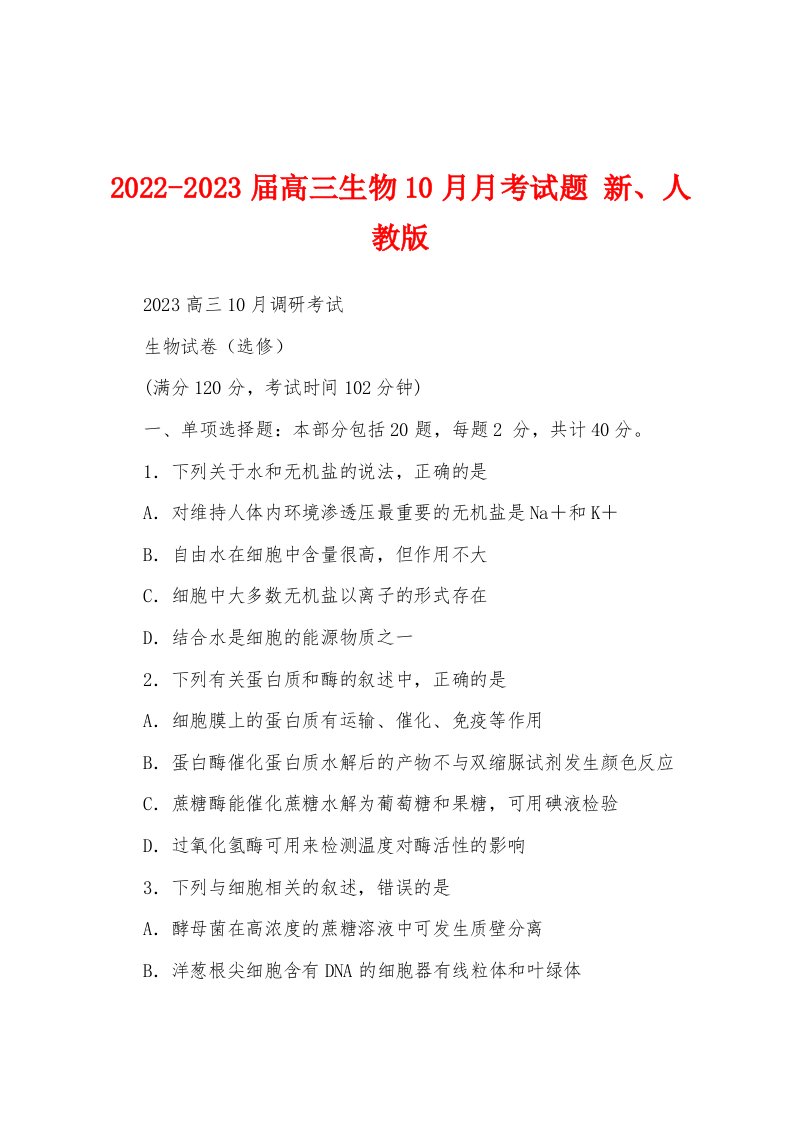 2022-2023 届高三生物 10 月月考试题 新、人教版

2023 高三 10 月调研考试

生物试卷（选修）

(满分 120 分，考试时间 102 分钟)

一、单项选择题：本部分包括 20 题，每题 2 分，共计 40 分。

1．下列关于水和无机盐的说法，正确的是

A．对维持人体内环境渗透压最重要的无机盐是 Na＋和 K＋

B．自由水在细胞中含量很高，但作用不大

C．细胞中大多数无机盐以离子的形式存在

D．结合水是细胞的能源物质之一

2．下列有关蛋白质和酶的叙述中，正确的是

A．细胞膜上的蛋白质有运输、催化、免疫等作用

B．蛋白酶催化蛋白质水解后的产物不与双缩脲试剂发生颜色反应

C．蔗糖酶能催化蔗糖水解为葡萄糖和果糖，可用碘液检验

D．过氧化氢酶可用来检测温度对酶活性的影响

3．下列与细胞相关的叙述，错误的是

A．酵母菌在高浓度的蔗糖溶液中可发生质壁分离

B．洋葱根尖细胞含有 DNA 的细胞器有线粒体和叶绿体